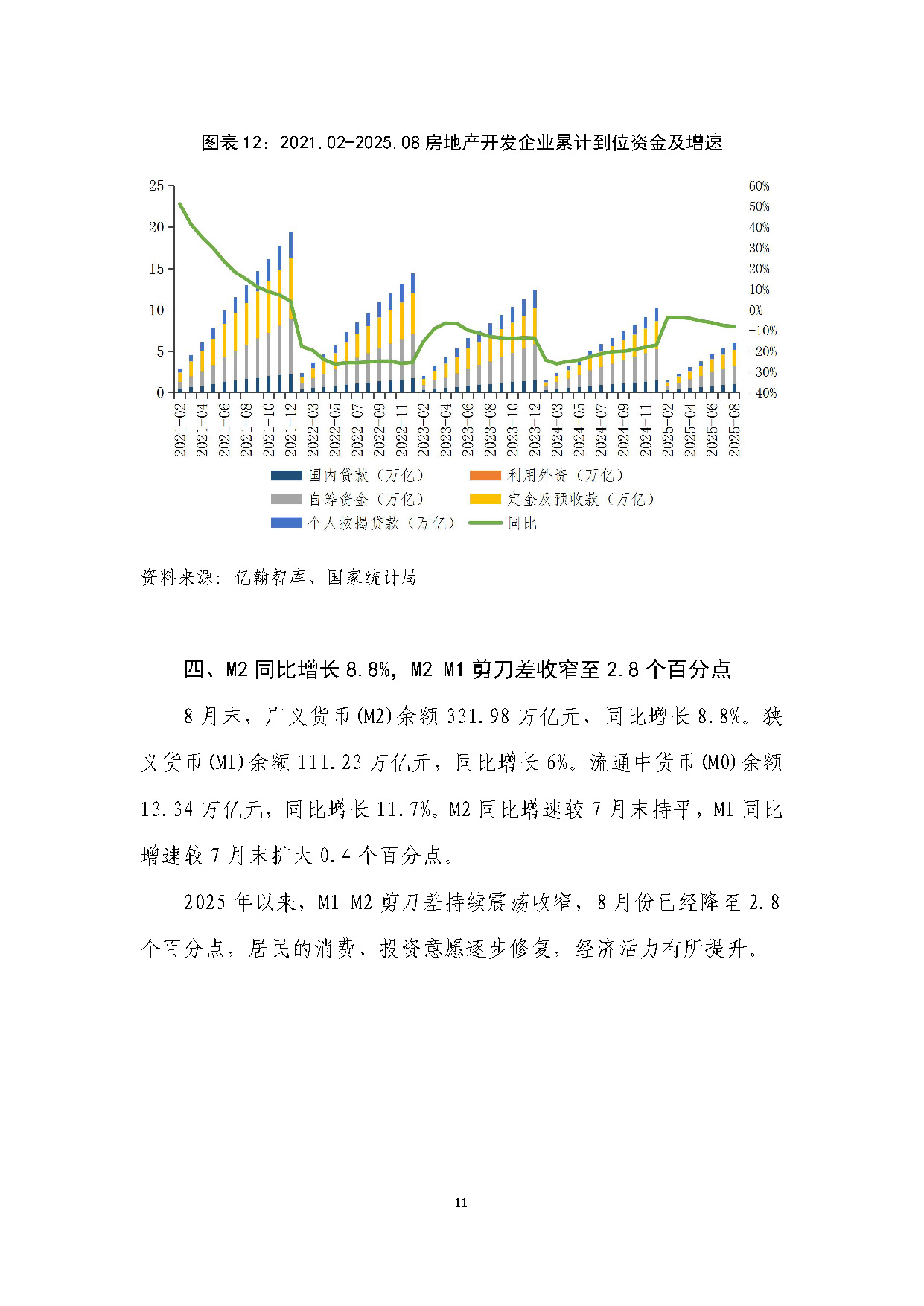 图表 12：2021.02-2025.08 房地产开发企业累计到位资金及增速

25
20
15
10
5
0

60%
50%
40%
30%
20%
10%
0%
-10%
-20%
-30%
-40%

2021-02
2021-04
2021-06
2021-08
2021-10
2021-12
2022-03
2022-05
2022-07
2022-09
2022-11
2023-02
2023-04
2023-06
2023-08
2023-10
2023-12
2024-03
2024-05
2024-07
2024-09
2024-11
2025-02
2025-04
2025-06
2025-08

国内贷款（万亿）
利用外资（万亿）
自筹资金（万亿）
定金及预收款（万亿）
个人按揭贷款（万亿）
同比

资料来源：亿翰智库、国家统计局

四、M2 同比增长 8.8%，M2-M1 剪刀差收窄至 2.8 个百分点

8 月末，广义货币(M2)余额 331.98 万亿元，同比增长 8.8%。狭义货币(M1)余额 111.23 万亿元，同比增长 6%。流通中货币(M0)余额 13.34 万亿元，同比增长 11.7%。M2 同比增速较 7 月末持平，M1 同比增速较 7 月末扩大 0.4 个百分点。

2025 年以来，M1-M2 剪刀差持续震荡收窄，8 月份已经降至 2.8 个百分点，居民的消费、投资意愿逐步修复，经济活力有所提升。

11